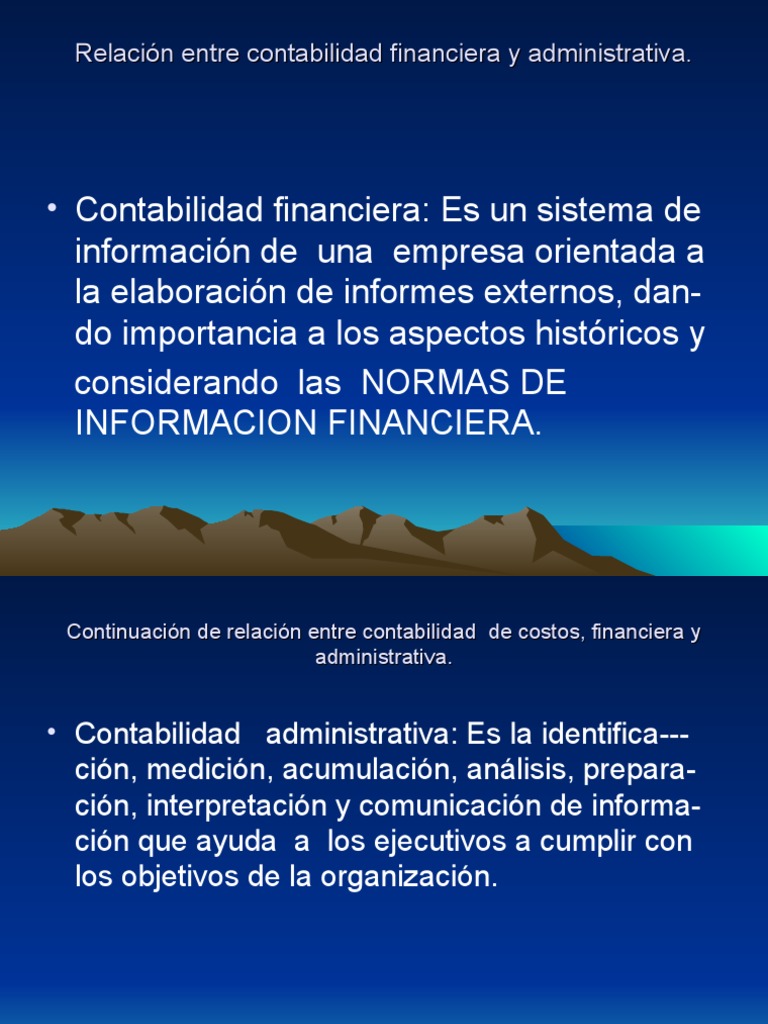 Relación entre contabilidad financiera y administrativa.

• Contabilidad financiera: Es un sistema de información de una empresa orientada a la elaboración de informes externos, dando importancia a los aspectos históricos y considerando las NORMAS DE INFORMACION FINANCIERA.

Continuación de relación entre contabilidad de costos, financiera y administrativa.

• Contabilidad administrativa: Es la identifica---ción, medición, acumulación, análisis, preparación, interpretación y comunicación de información que ayuda a los ejecutivos a cumplir con los objetivos de la organización.